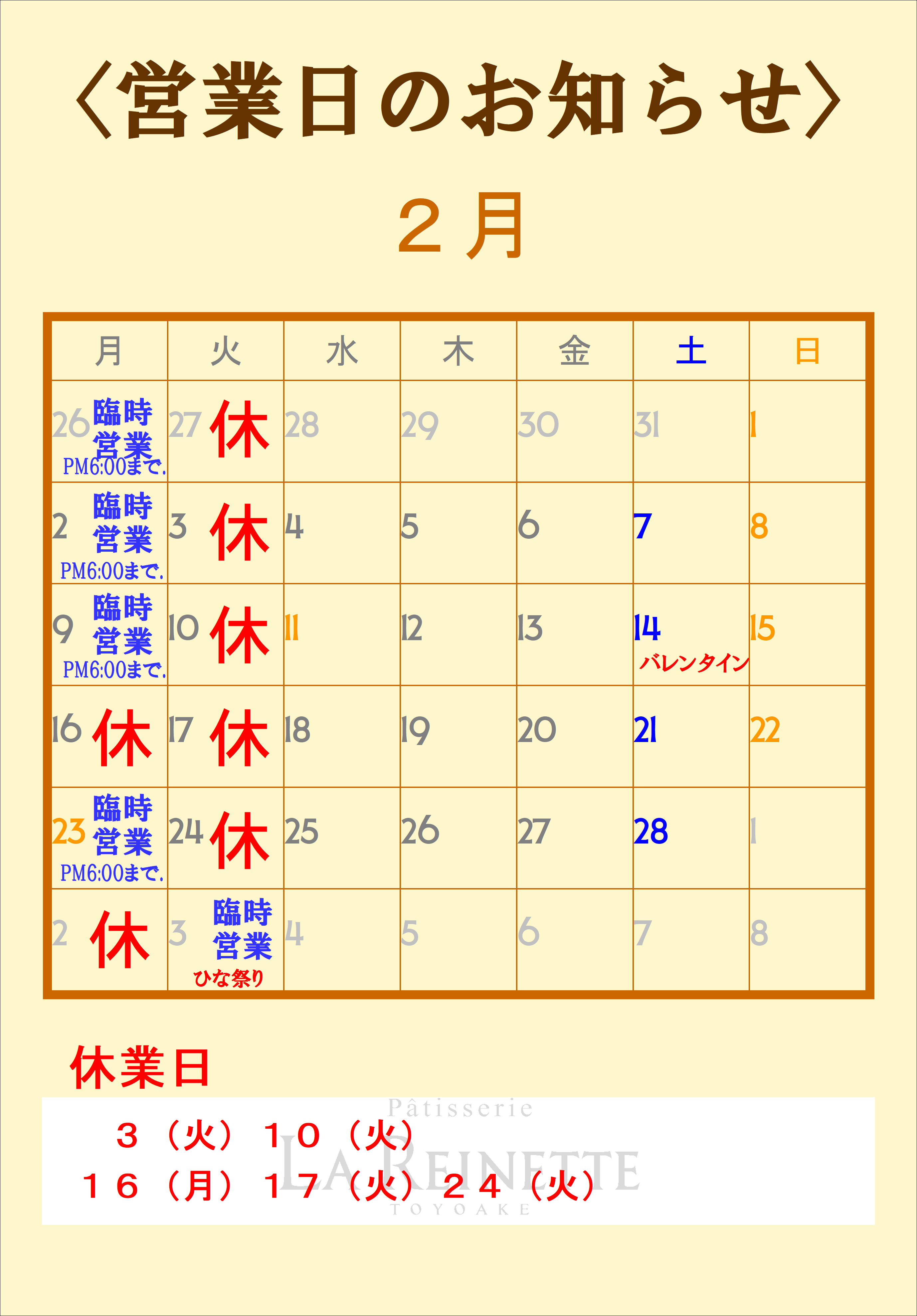 〈営業日のお知らせ〉

２月

| 月 | 火 | 水 | 木 | 金 | 土 | 日 |
|---|---|---|---|---|---|---|
| 26 臨時営業 PM6:00まで. | 27 休 | 28 | 29 | 30 | 31 | 1 |
| 2 臨時営業 PM6:00まで. | 3 休 | 4 | 5 | 6 | 7 | 8 |
| 9 臨時営業 PM6:00まで. | 10 休 | 11 | 12 | 13 | 14 バレンタイン | 15 |
| 16 休 | 17 休 | 18 | 19 | 20 | 21 | 22 |
| 23 臨時営業 PM6:00まで. | 24 休 | 25 | 26 | 27 | 28 | 1 |
| 2 休 | 3 臨時営業 ひな祭り | 4 | 5 | 6 | 7 | 8 |

休業日

３（火） １０（火）
１６（月） １７（火） ２４（火）

Pâtisserie
LA REINETTE
TOYOAKE